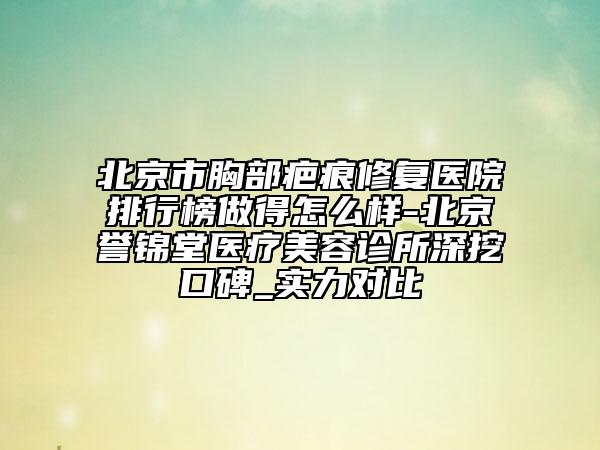 北京市胸部疤痕修复医院排行榜做得怎么样-北京誉锦堂医疗美容诊所深挖口碑_实力对比